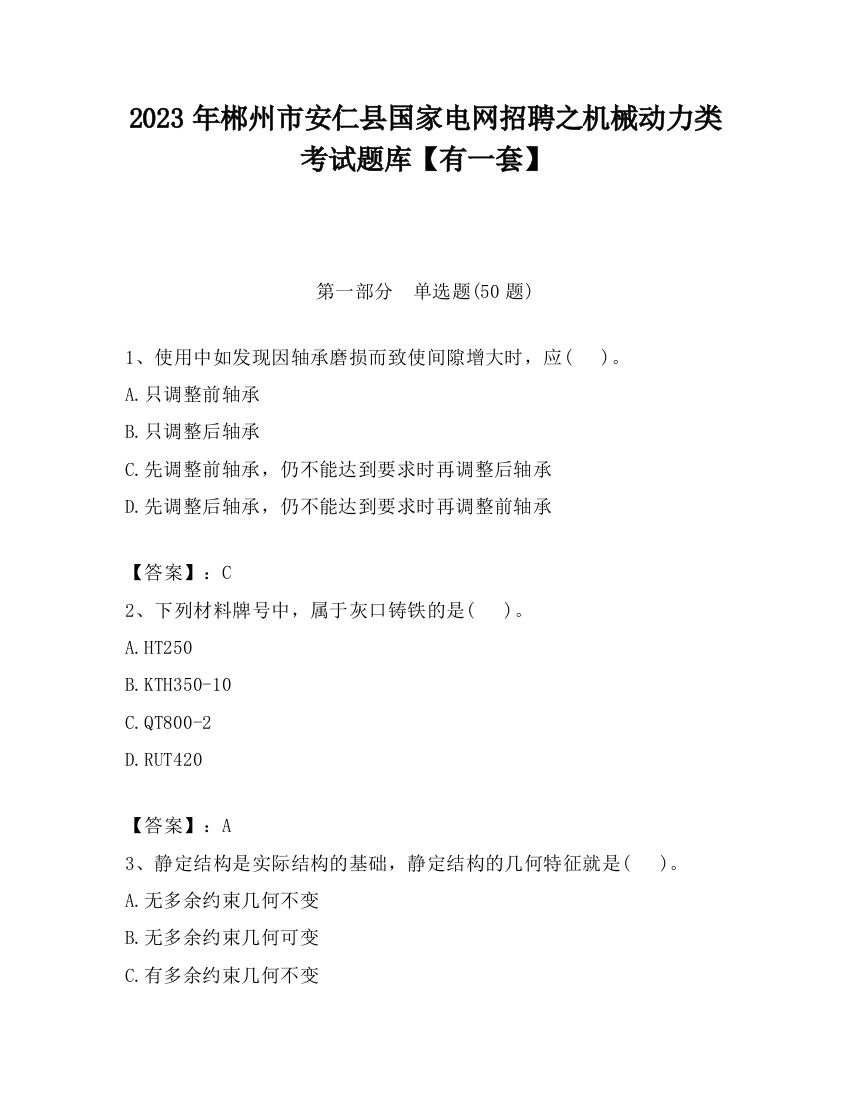 2023 年郴州市安仁县国家电网招聘之机械动力类考试题库【有一套】

第一部分　单选题(50 题)

1、使用中如发现因轴承磨损而致使间隙增大时，应(　　)。

A.只调整前轴承

B.只调整后轴承

C.先调整前轴承，仍不能达到要求时再调整后轴承

D.先调整后轴承，仍不能达到要求时再调整前轴承

【答案】：C

2、下列材料牌号中，属于灰口铸铁的是(　　)。

A.HT250

B.KTH350-10

C.QT800-2

D.RUT420

【答案】：A

3、静定结构是实际结构的基础，静定结构的几何特征就是(　　)。

A.无多余约束几何不变

B.无多余约束几何可变

C.有多余约束几何不变